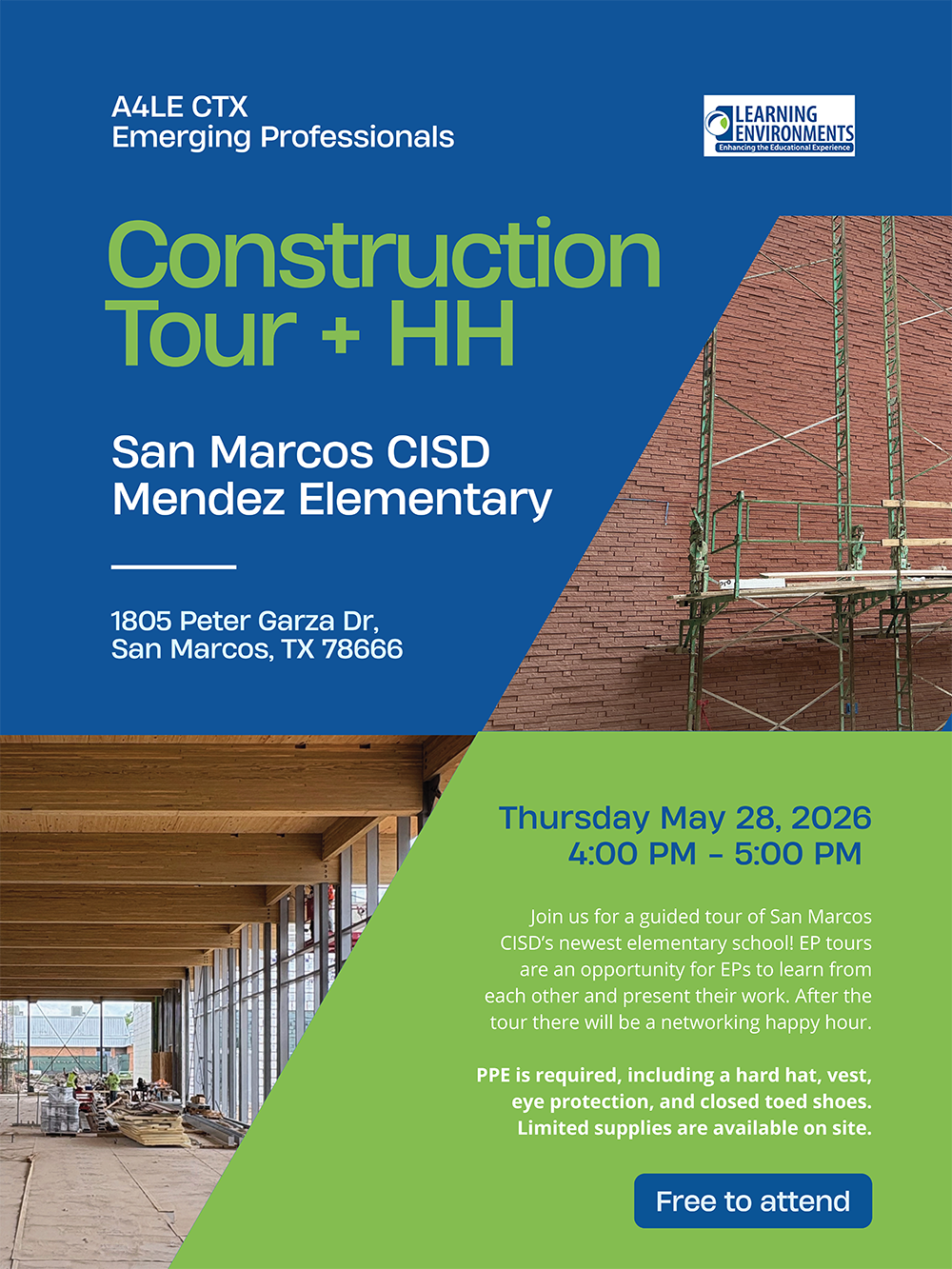 A4LE CTX
Emerging Professionals

LEARNING
ENVIRONMENTS
Enhancing the Educational Experience

Construction
Tour + HH

San Marcos CISD
Mendez Elementary

1805 Peter Garza Dr,
San Marcos, TX 78666

Thursday May 28, 2026
4:00 PM - 5:00 PM

Join us for a guided tour of San Marcos CISD's newest elementary school! EP tours are an opportunity for EPs to learn from each other and present their work. After the tour there will be a networking happy hour.

PPE is required, including a hard hat, vest, eye protection, and closed toed shoes. Limited supplies are available on site.

Free to attend